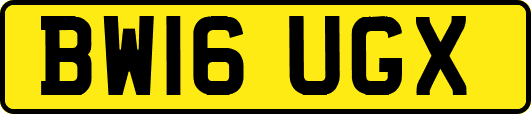 BW16 UGX